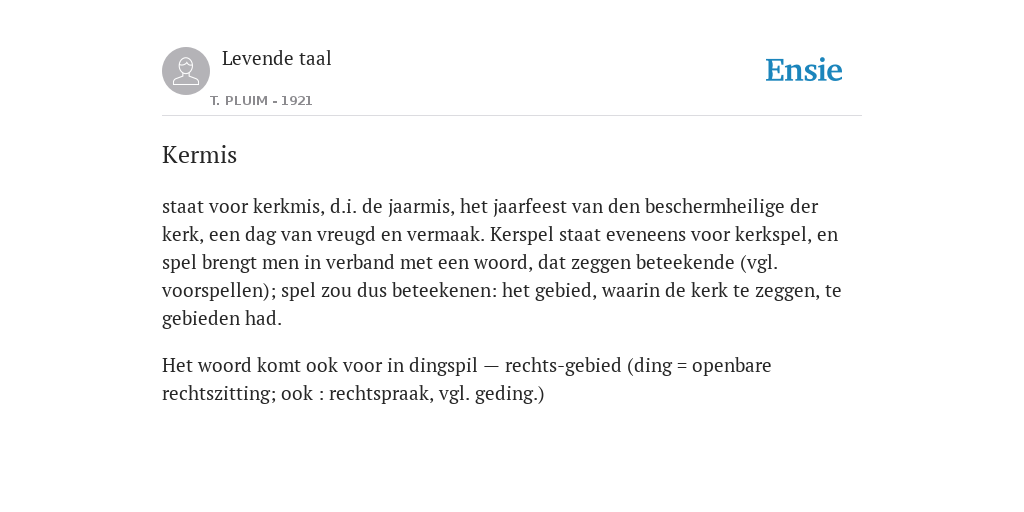 Levende taal

T. PLUIM - 1921

Ensie

Kermis

staat voor kerkmis, d.i. de jaarmis, het jaarfeest van den beschermheilige der kerk, een dag van vreugd en vermaak. Kerspel staat eveneens voor kerkspel, en spel brengt men in verband met een woord, dat zeggen beteekende (vgl. voorspellen); spel zou dus beteekenen: het gebied, waarin de kerk te zeggen, te gebieden had.

Het woord komt ook voor in dingspil — rechts-gebied (ding = openbare rechtszitting; ook : rechtspraak, vgl. geding.)